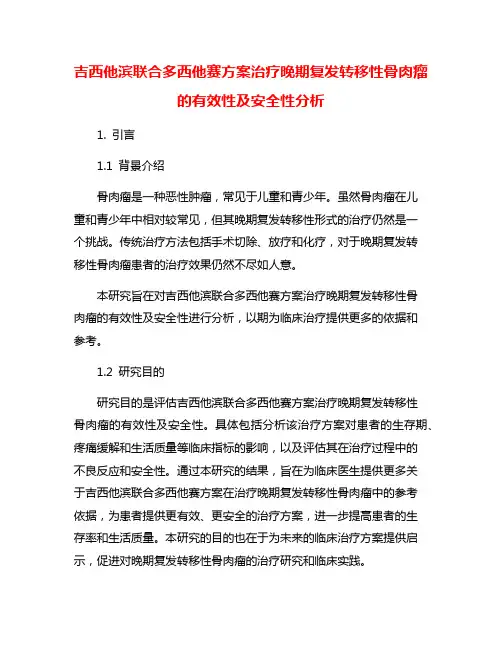 吉西他滨联合多西他赛方案治疗晚期复发转移性骨肉瘤的有效性及安全性分析

1. 引言

1.1 背景介绍

骨肉瘤是一种恶性肿瘤，常见于儿童和青少年。虽然骨肉瘤在儿童和青少年中相对较常见，但其晚期复发转移性形式的治疗仍然是一个挑战。传统治疗方法包括手术切除、放疗和化疗，对于晚期复发转移性骨肉瘤患者的治疗效果仍然不尽如人意。

本研究旨在对吉西他滨联合多西他赛方案治疗晚期复发转移性骨肉瘤的有效性及安全性进行分析，以期为临床治疗提供更多的依据和参考。

1.2 研究目的

研究目的是评估吉西他滨联合多西他赛方案治疗晚期复发转移性骨肉瘤的有效性及安全性。具体包括分析该治疗方案对患者的生存期、疼痛缓解和生活质量等临床指标的影响，以及评估其在治疗过程中的不良反应和安全性。通过本研究的结果，旨在为临床医生提供更多关于吉西他滨联合多西他赛方案在治疗晚期复发转移性骨肉瘤中的参考依据，为患者提供更有效、更安全的治疗方案，进一步提高患者的生存率和生活质量。本研究的目的也在于为未来的临床治疗方案提供启示，促进对晚期复发转移性骨肉瘤的治疗研究和临床实践。